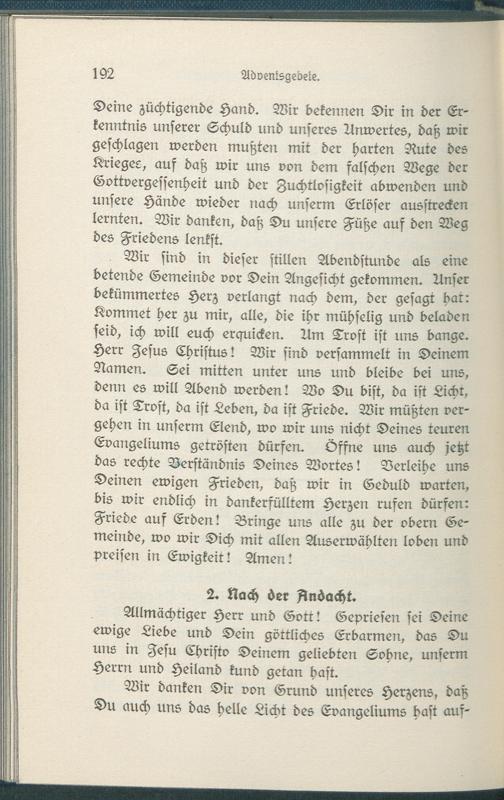 192 Adventsgebete.

Deine züchtigende Hand. Wir bekennen Dir in der Erkenntnis unserer Schuld und unseres Unwertes, daß wir geschlagen werden mußten mit der harten Rute des Krieges, auf daß wir uns von dem falschen Wege der Gottvergessenheit und der Zuchtlosigkeit abwenden und unsere Hände wieder nach unserm Erlöser ausstrecken lernten. Wir danken, daß Du unsere Füße auf den Weg des Friedens lenkst.

Wir sind in dieser stillen Abendstunde als eine betende Gemeinde vor Dein Angesicht gekommen. Unser bekümmertes Herz verlangt nach dem, der gesagt hat: Kommet her zu mir, alle, die ihr mühselig und beladen seid, ich will euch erquicken. Um Trost ist uns bange. Herr Jesus Christus! Wir sind versammelt in Deinem Namen. Sei mitten unter uns und bleibe bei uns, denn es will Abend werden! Wo Du bist, da ist Licht, da ist Trost, da ist Leben, da ist Friede. Wir müßten vergehen in unserm Elend, wo wir uns nicht Deines teuren Evangeliums getrösten dürfen. Öffne uns auch jetzt das rechte Verständnis Deines Wortes! Verleihe uns Deinen ewigen Frieden, daß wir in Geduld warten, bis wir endlich in dankerfülltem Herzen rufen dürfen: Friede auf Erden! Bringe uns alle zu der obern Gemeinde, wo wir Dich mit allen Auserwählten loben und preisen in Ewigkeit! Amen!

2. Nach der Andacht.

Allmächtiger Herr und Gott! Gepriesen sei Deine ewige Liebe und Dein göttliches Erbarmen, das Du uns in Jesu Christo Deinem geliebten Sohne, unserm Herrn und Heiland kund getan hast.

Wir danken Dir von Grund unseres Herzens, daß Du auch uns das helle Licht des Evangeliums hast auf-